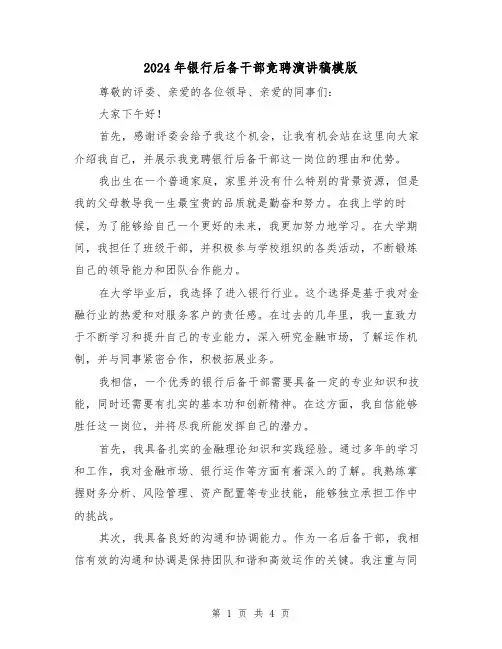 2024年银行后备干部竞聘演讲稿模版

尊敬的评委、亲爱的各位领导、亲爱的同事们：

大家下午好！

首先，感谢评委会给予我这个机会，让我有机会站在这里向大家介绍我自己，并展示我竞聘银行后备干部这一岗位的理由和优势。

我出生在一个普通家庭，家里并没有什么特别的背景资源，但是我的父母教导我一生最宝贵的品质就是勤奋和努力。在我上学的时候，为了能够给自己一个更好的未来，我更加努力地学习。在大学期间，我担任了班级干部，并积极参与学校组织的各类活动，不断锻炼自己的领导能力和团队合作能力。

在大学毕业后，我选择了进入银行行业。这个选择是基于我对金融行业的热爱和对服务客户的责任感。在过去的几年里，我一直致力于不断学习和提升自己的专业能力，深入研究金融市场，了解运作机制，并与同事紧密合作，积极拓展业务。

我相信，一个优秀的银行后备干部需要具备一定的专业知识和技能，同时还需要有扎实的基本功和创新精神。在这方面，我自信能够胜任这一岗位，并将尽我所能发挥自己的潜力。

首先，我具备扎实的金融理论知识和实践经验。通过多年的学习和工作，我对金融市场、银行运作等方面有着深入的了解。我熟练掌握财务分析、风险管理、资产配置等专业技能，能够独立承担工作中的挑战。

其次，我具备良好的沟通和协调能力。作为一名后备干部，我相信有效的沟通和协调是保持团队和谐和高效运作的关键。我注重与同

第 1 页 共 4 页